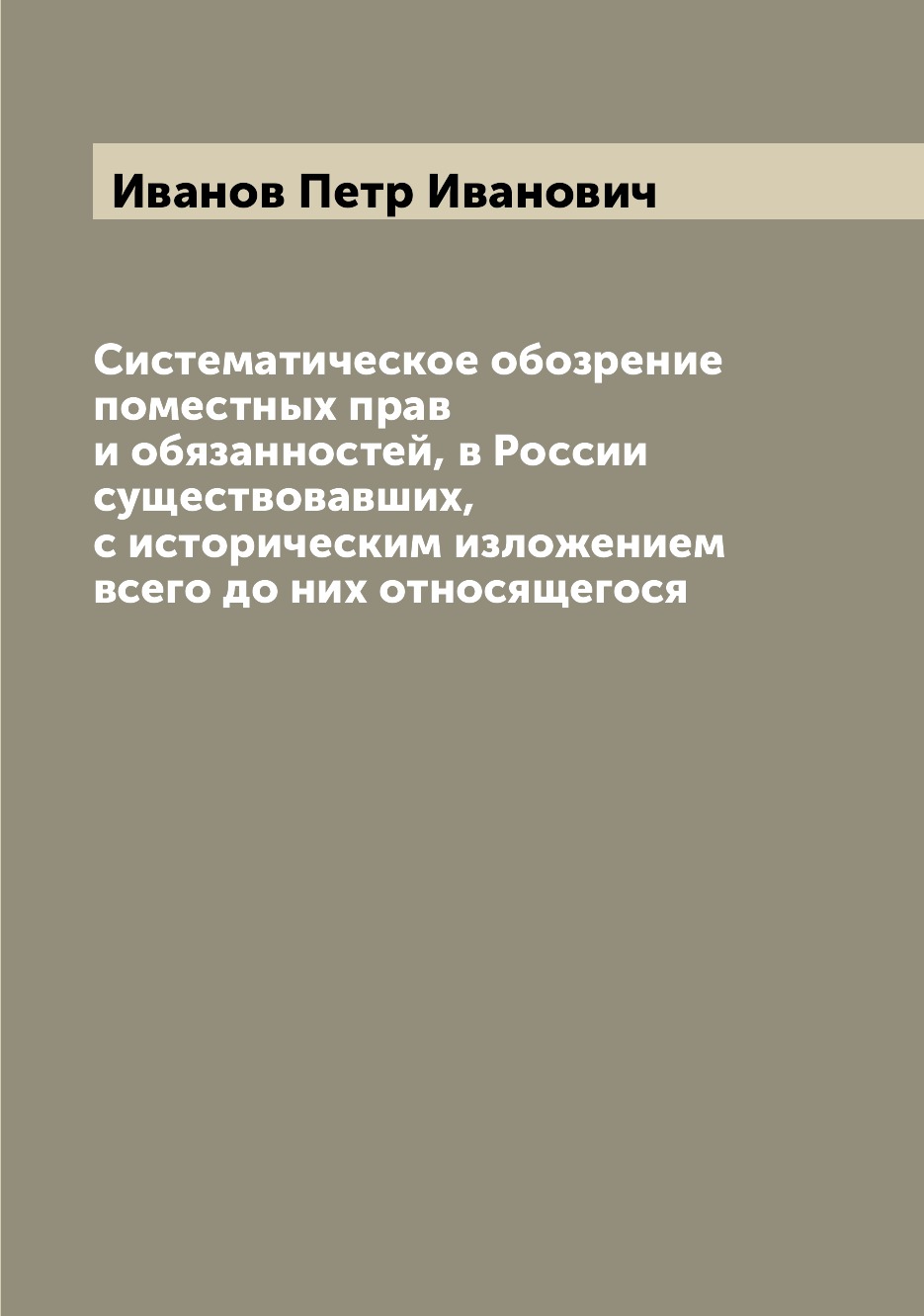 Иванов Петр Иванович

Систематическое обозрение поместных прав и обязанностей, в России существовавших, с историческим изложением всего до них относящегося